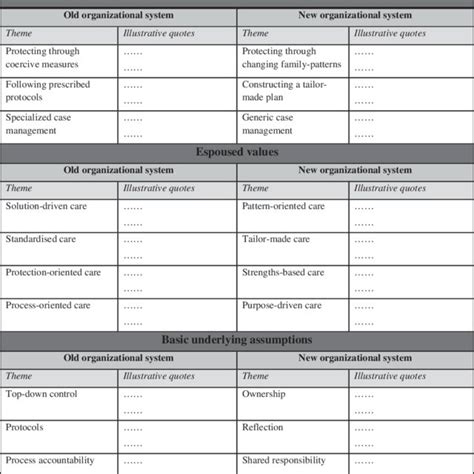 | Old organizational system | | New organizational system | |
|---|---|---|---|
| *Theme* | *Illustrative quotes* | *Theme* | *Illustrative quotes* |
| Protecting through coercive measures | …… …… | Protecting through changing family-patterns | …… …… |
| Following prescribed protocols | …… …… | Constructing a tailor-made plan | …… …… |
| Specialized case management | …… …… | Generic case management | …… …… |

**Espoused values**

| Old organizational system | | New organizational system | |
|---|---|---|---|
| *Theme* | *Illustrative quotes* | *Theme* | *Illustrative quotes* |
| Solution-driven care | …… …… | Pattern-oriented care | …… …… |
| Standardised care | …… …… | Tailor-made care | …… …… |
| Protection-oriented care | …… …… | Strengths-based care | …… …… |
| Process-oriented care | …… …… | Purpose-driven care | …… …… |

**Basic underlying assumptions**

| Old organizational system | | New organizational system | |
|---|---|---|---|
| *Theme* | *Illustrative quotes* | *Theme* | *Illustrative quotes* |
| Top-down control | …… …… | Ownership | …… …… |
| Protocols | …… …… | Reflection | …… …… |
| Process accountability | …… | Shared responsibility | …… |